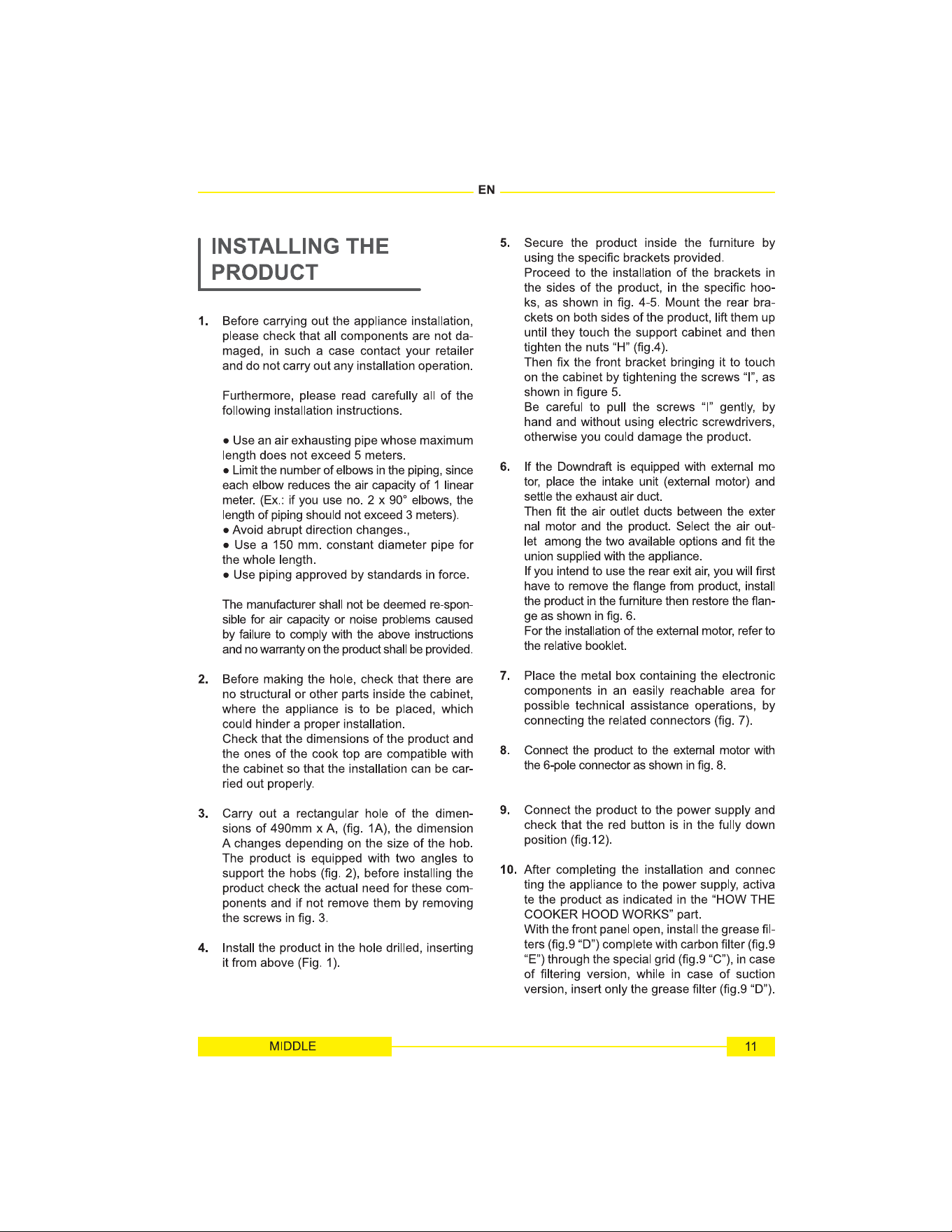 EN

INSTALLING THE PRODUCT

1. Before carrying out the appliance installation, please check that all components are not damaged, in such a case contact your retailer and do not carry out any installation operation.

Furthermore, please read carefully all of the following installation instructions.

● Use an air exhausting pipe whose maximum length does not exceed 5 meters.
● Limit the number of elbows in the piping, since each elbow reduces the air capacity of 1 linear meter. (Ex.: if you use no. 2 x 90° elbows, the length of piping should not exceed 3 meters).
● Avoid abrupt direction changes.,
● Use a 150 mm. constant diameter pipe for the whole length.
● Use piping approved by standards in force.

The manufacturer shall not be deemed re-sponsible for air capacity or noise problems caused by failure to comply with the above instructions and no warranty on the product shall be provided.

2. Before making the hole, check that there are no structural or other parts inside the cabinet, where the appliance is to be placed, which could hinder a proper installation.
Check that the dimensions of the product and the ones of the cook top are compatible with the cabinet so that the installation can be carried out properly.

3. Carry out a rectangular hole of the dimensions of 490mm x A, (fig. 1A), the dimension A changes depending on the size of the hob. The product is equipped with two angles to support the hobs (fig. 2), before installing the product check the actual need for these components and if not remove them by removing the screws in fig. 3.

4. Install the product in the hole drilled, inserting it from above (Fig. 1).

5. Secure the product inside the furniture by using the specific brackets provided.
Proceed to the installation of the brackets in the sides of the product, in the specific hooks, as shown in fig. 4-5. Mount the rear brackets on both sides of the product, lift them up until they touch the support cabinet and then tighten the nuts “H” (fig.4).
Then fix the front bracket bringing it to touch on the cabinet by tightening the screws “I”, as shown in figure 5.
Be careful to pull the screws “I” gently, by hand and without using electric screwdrivers, otherwise you could damage the product.

6. If the Downdraft is equipped with external mo tor, place the intake unit (external motor) and settle the exhaust air duct.
Then fit the air outlet ducts between the exter nal motor and the product. Select the air outlet among the two available options and fit the union supplied with the appliance.
If you intend to use the rear exit air, you will first have to remove the flange from product, install the product in the furniture then restore the flange as shown in fig. 6.
For the installation of the external motor, refer to the relative booklet.

7. Place the metal box containing the electronic components in an easily reachable area for possible technical assistance operations, by connecting the related connectors (fig. 7).

8. Connect the product to the external motor with the 6-pole connector as shown in fig. 8.

9. Connect the product to the power supply and check that the red button is in the fully down position (fig.12).

10. After completing the installation and connec ting the appliance to the power supply, activa te the product as indicated in the “HOW THE COOKER HOOD WORKS” part.
With the front panel open, install the grease filters (fig.9 “D”) complete with carbon filter (fig.9 “E”) through the special grid (fig.9 “C”), in case of filtering version, while in case of suction version, insert only the grease filter (fig.9 “D”).

MIDDLE

11